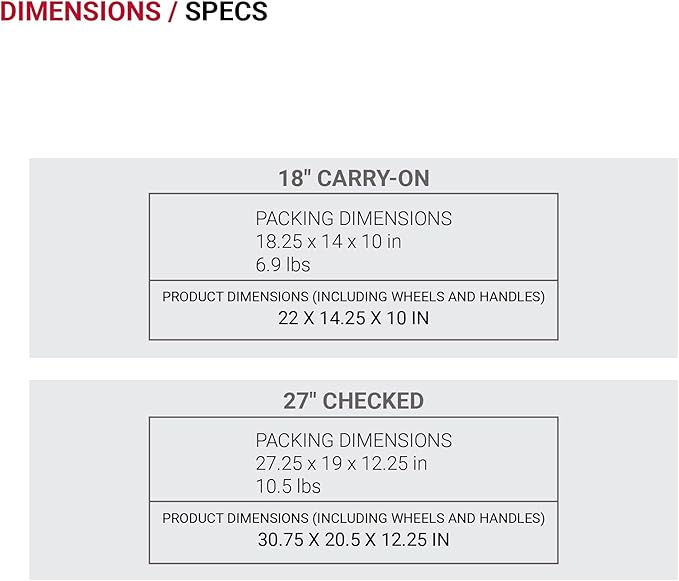 DIMENSIONS / SPECS

18" CARRY-ON

PACKING DIMENSIONS
18.25 x 14 x 10 in
6.9 lbs

PRODUCT DIMENSIONS (INCLUDING WHEELS AND HANDLES)
22 X 14.25 X 10 IN

27" CHECKED

PACKING DIMENSIONS
27.25 x 19 x 12.25 in
10.5 lbs

PRODUCT DIMENSIONS (INCLUDING WHEELS AND HANDLES)
30.75 X 20.5 X 12.25 IN